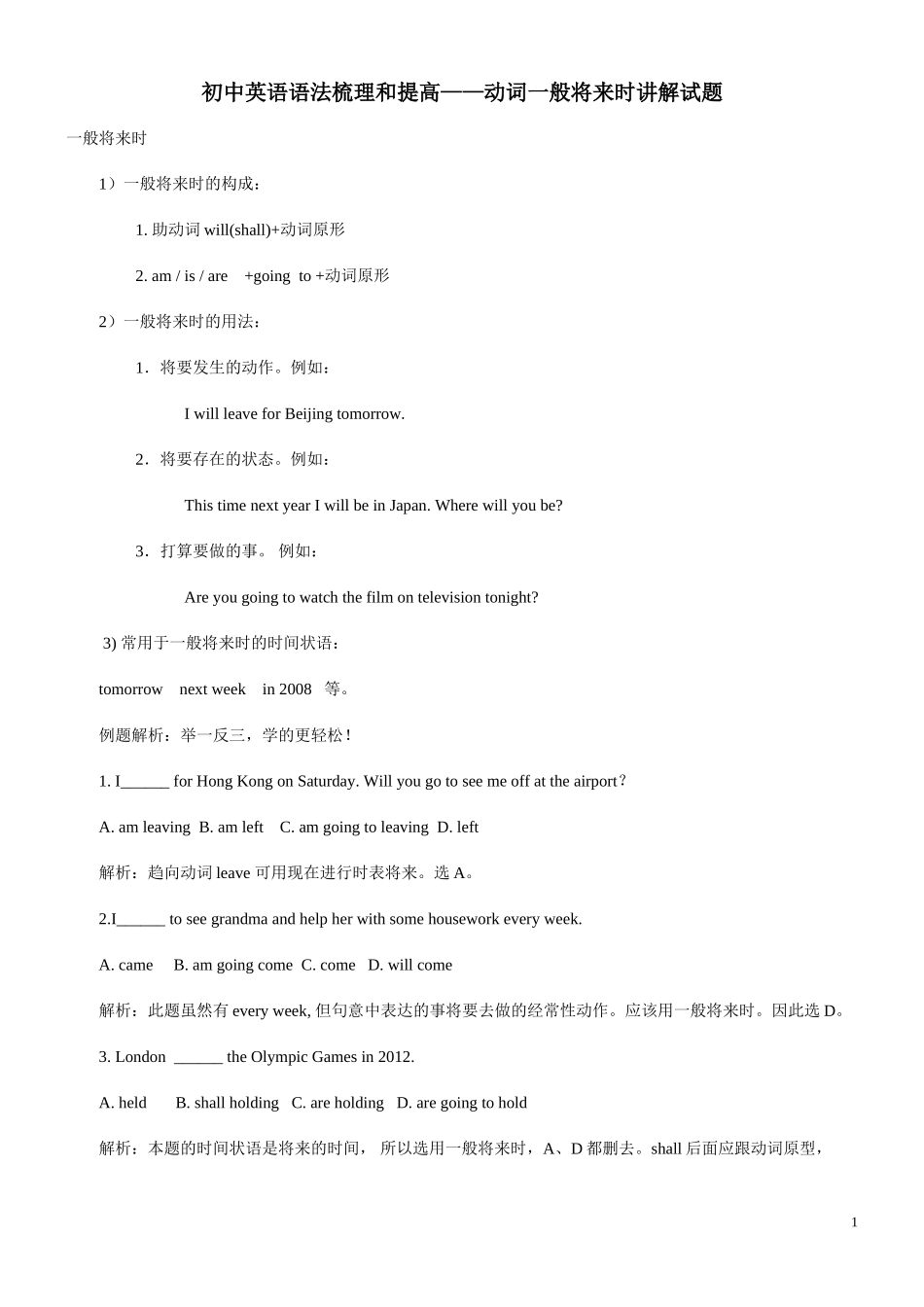 初中英语语法梳理和提高——动词一般将来时讲解试题

一般将来时

1）一般将来时的构成：

1. 助动词 will(shall)+动词原形

2. am / is / are +going to +动词原形

2）一般将来时的用法：

1．将要发生的动作。例如：

I will leave for Beijing tomorrow.

2．将要存在的状态。例如：

This time next year I will be in Japan. Where will you be?

3．打算要做的事。 例如：

Are you going to watch the film on television tonight?

3) 常用于一般将来时的时间状语：

tomorrow next week in 2008 等。

例题解析：举一反三，学的更轻松！

1. I______ for Hong Kong on Saturday. Will you go to see me off at the airport？

A. am leaving B. am left C. am going to leaving D. left

解析：趋向动词 leave 可用现在进行时表将来。选 A。

2.I______ to see grandma and help her with some housework every week.

A. came B. am going come C. come D. will come

解析：此题虽然有 every week, 但句意中表达的事将要去做的经常性动作。应该用一般将来时。因此选 D。

3. London ______ the Olympic Games in 2012.

A. held B. shall holding C. are holding D. are going to hold

解析：本题的时间状语是将来的时间， 所以选用一般将来时，A、D 都删去。shall 后面应跟动词原型，

1